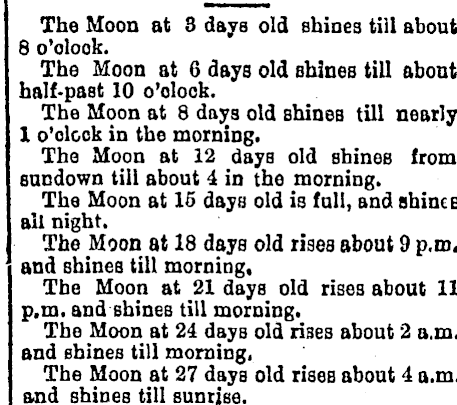 The Moon at 3 days old shines till about 8 o'clock.

The Moon at 6 days old shines till about half-past 10 o'clock.

The Moon at 8 days old shines till nearly 1 o'clock in the morning.

The Moon at 12 days old shines from sundown till about 4 in the morning.

The Moon at 15 days old is full, and shines all night.

The Moon at 18 days old rises about 9 p.m. and shines till morning.

The Moon at 21 days old rises about 11 p.m. and shines till morning.

The Moon at 24 days old rises about 2 a.m. and shines till morning.

The Moon at 27 days old rises about 4 a.m. and shines till sunrise.